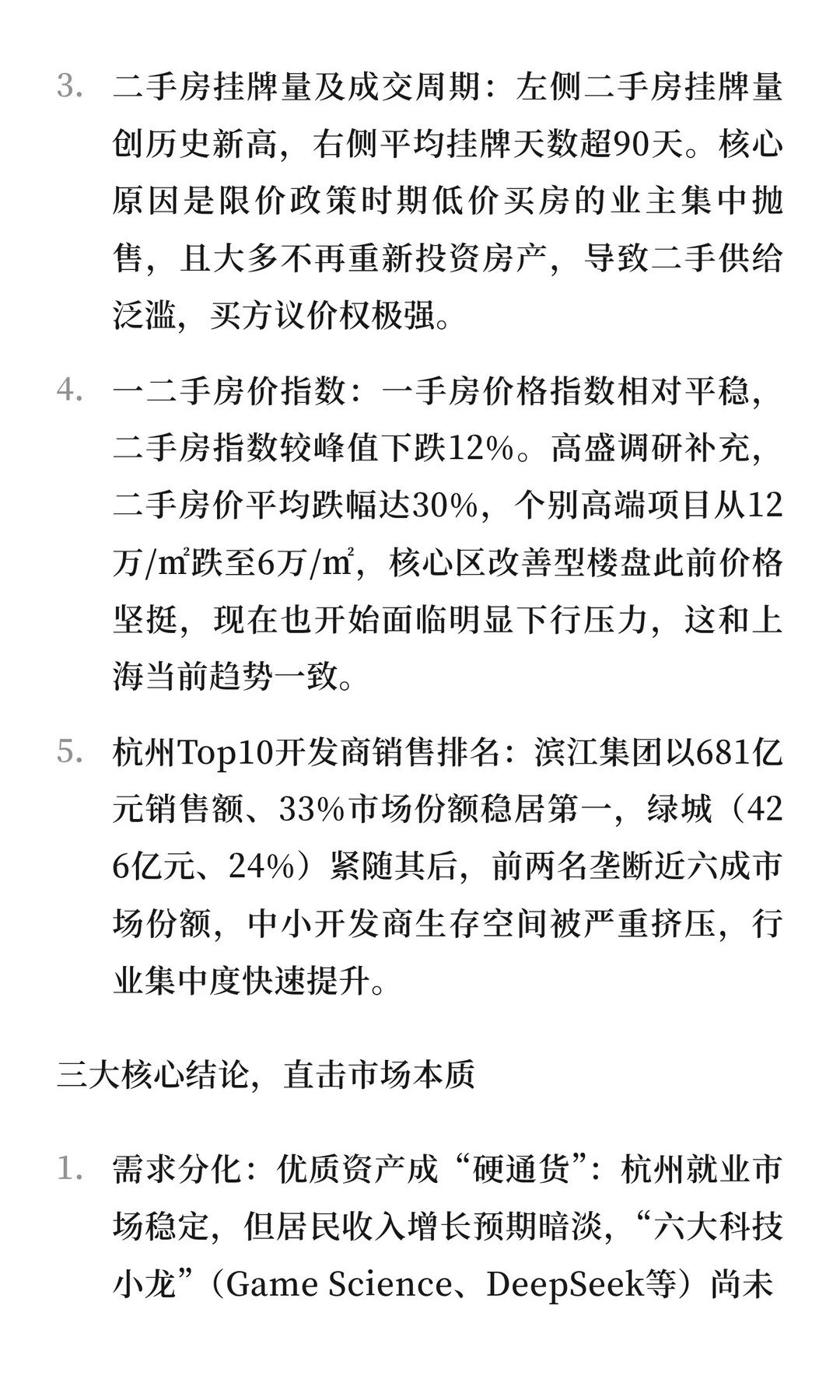 3. 二手房挂牌量及成交周期：左侧二手房挂牌量创历史新高，右侧平均挂牌天数超90天。核心原因是限价政策时期低价买房的业主集中抛售，且大多不再重新投资房产，导致二手供给泛滥，买方议价权极强。

4. 一二手房价指数：一手房价格指数相对平稳，二手房指数较峰值下跌12%。高盛调研补充，二手房价平均跌幅达30%，个别高端项目从12万/㎡跌至6万/㎡，核心区改善型楼盘此前价格坚挺，现在也开始面临明显下行压力，这和上海当前趋势一致。

5. 杭州Top10开发商销售排名：滨江集团以681亿元销售额、33%市场份额稳居第一，绿城（426亿元、24%）紧随其后，前两名垄断近六成市场份额，中小开发商生存空间被严重挤压，行业集中度快速提升。

三大核心结论，直击市场本质

1. 需求分化：优质资产成“硬通货”：杭州就业市场稳定，但居民收入增长预期暗淡，“六大科技小龙”（Game Science、DeepSeek等）尚未